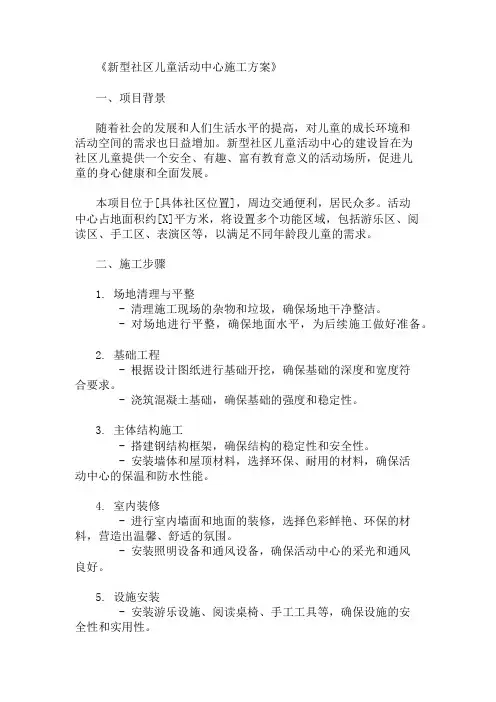 《新型社区儿童活动中心施工方案》

一、项目背景

随着社会的发展和人们生活水平的提高，对儿童的成长环境和活动空间的需求也日益增加。新型社区儿童活动中心的建设旨在为社区儿童提供一个安全、有趣、富有教育意义的活动场所，促进儿童的身心健康和全面发展。

本项目位于[具体社区位置]，周边交通便利，居民众多。活动中心占地面积约[X]平方米，将设置多个功能区域，包括游乐区、阅读区、手工区、表演区等，以满足不同年龄段儿童的需求。

二、施工步骤

1. 场地清理与平整
- 清理施工现场的杂物和垃圾，确保场地干净整洁。
- 对场地进行平整，确保地面水平，为后续施工做好准备。

2. 基础工程
- 根据设计图纸进行基础开挖，确保基础的深度和宽度符合要求。
- 浇筑混凝土基础，确保基础的强度和稳定性。

3. 主体结构施工
- 搭建钢结构框架，确保结构的稳定性和安全性。
- 安装墙体和屋顶材料，选择环保、耐用的材料，确保活动中心的保温和防水性能。

4. 室内装修
- 进行室内墙面和地面的装修，选择色彩鲜艳、环保的材料，营造出温馨、舒适的氛围。
- 安装照明设备和通风设备，确保活动中心的采光和通风良好。

5. 设施安装
- 安装游乐设施、阅读桌椅、手工工具等，确保设施的安全性和实用性。